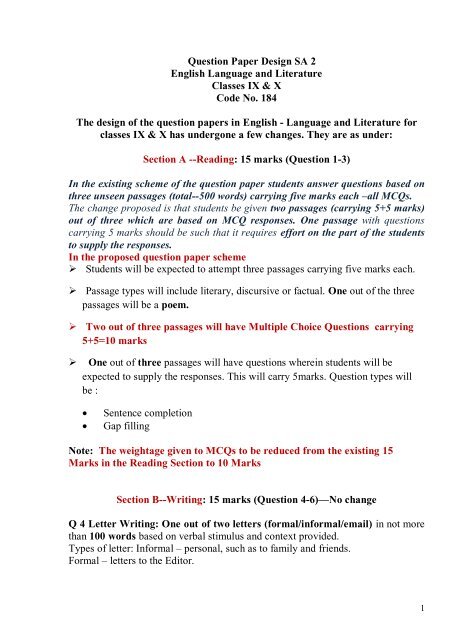 Question Paper Design SA 2
English Language and Literature
Classes IX & X
Code No. 184

The design of the question papers in English - Language and Literature for classes IX & X has undergone a few changes. They are as under:

Section A --Reading: 15 marks (Question 1-3)

In the existing scheme of the question paper students answer questions based on three unseen passages (total--500 words) carrying five marks each –all MCQs. The change proposed is that students be given two passages (carrying 5+5 marks) out of three which are based on MCQ responses. One passage with questions carrying 5 marks should be such that it requires effort on the part of the students to supply the responses.
In the proposed question paper scheme
➢ Students will be expected to attempt three passages carrying five marks each.

➢ Passage types will include literary, discursive or factual. One out of the three passages will be a poem.

➢ Two out of three passages will have Multiple Choice Questions carrying 5+5=10 marks

➢ One out of three passages will have questions wherein students will be expected to supply the responses. This will carry 5marks. Question types will be :

• Sentence completion
• Gap filling

Note: The weightage given to MCQs to be reduced from the existing 15 Marks in the Reading Section to 10 Marks

Section B--Writing: 15 marks (Question 4-6)—No change

Q 4 Letter Writing: One out of two letters (formal/informal/email) in not more than 100 words based on verbal stimulus and context provided.
Types of letter: Informal – personal, such as to family and friends.
Formal – letters to the Editor.

1